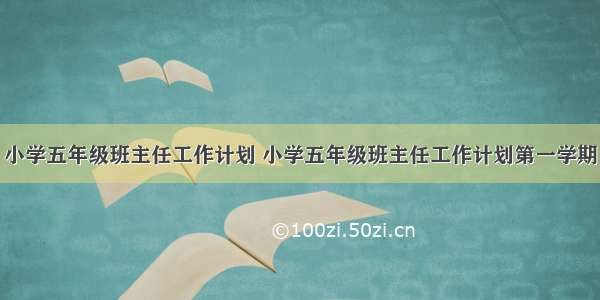 小学五年级班主任工作计划 小学五年级班主任工作计划第一学期

©100zi.50zi.cn